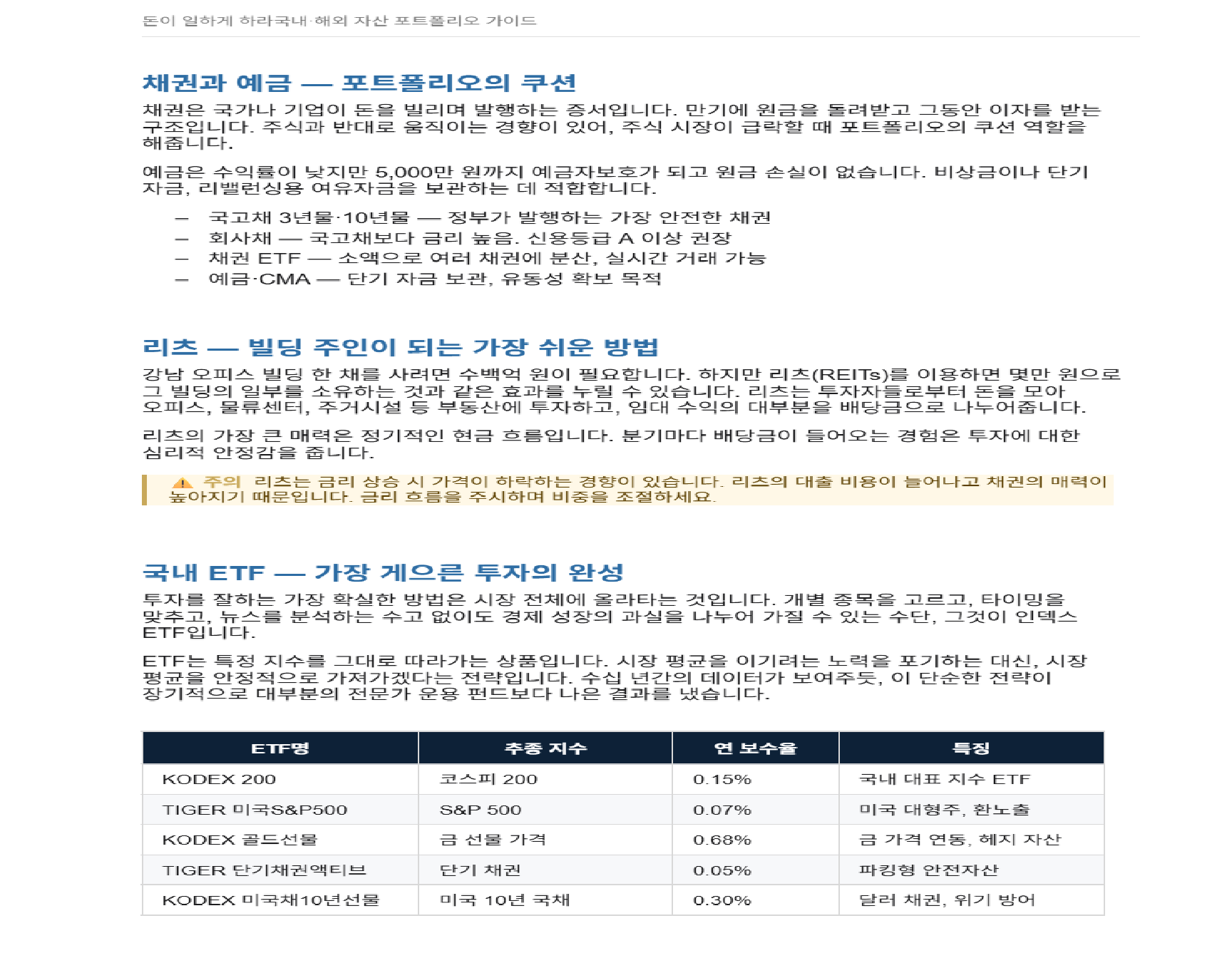 돈이 일하게 하라국내·해외 자산 포트폴리오 가이드

채권과 예금 — 포트폴리오의 쿠션

채권은 국가나 기업이 돈을 빌리며 발행하는 증서입니다. 만기에 원금을 돌려받고 그동안 이자를 받는 구조입니다. 주식과 반대로 움직이는 경향이 있어, 주식 시장이 급락할 때 포트폴리오의 쿠션 역할을 해줍니다.

예금은 수익률이 낮지만 5,000만 원까지 예금자보호가 되고 원금 손실이 없습니다. 비상금이나 단기 자금, 리밸런싱용 여유자금을 보관하는 데 적합합니다.

– 국고채 3년물·10년물 — 정부가 발행하는 가장 안전한 채권
– 회사채 — 국고채보다 금리 높음. 신용등급 A 이상 권장
– 채권 ETF — 소액으로 여러 채권에 분산, 실시간 거래 가능
– 예금·CMA — 단기 자금 보관, 유동성 확보 목적

리츠 — 빌딩 주인이 되는 가장 쉬운 방법

강남 오피스 빌딩 한 채를 사려면 수백억 원이 필요합니다. 하지만 리츠(REITs)를 이용하면 몇만 원으로 그 빌딩의 일부를 소유하는 것과 같은 효과를 누릴 수 있습니다. 리츠는 투자자들로부터 돈을 모아 오피스, 물류센터, 주거시설 등 부동산에 투자하고, 임대 수익의 대부분을 배당금으로 나누어줍니다.

리츠의 가장 큰 매력은 정기적인 현금 흐름입니다. 분기마다 배당금이 들어오는 경험은 투자에 대한 심리적 안정감을 줍니다.

⚠ 주의 리츠는 금리 상승 시 가격이 하락하는 경향이 있습니다. 리츠의 대출 비용이 늘어나고 채권의 매력이 높아지기 때문입니다. 금리 흐름을 주시하며 비중을 조절하세요.

국내 ETF — 가장 게으른 투자의 완성

투자를 잘하는 가장 확실한 방법은 시장 전체에 올라타는 것입니다. 개별 종목을 고르고, 타이밍을 맞추고, 뉴스를 분석하는 수고 없이도 경제 성장의 과실을 나누어 가질 수 있는 수단, 그것이 인덱스 ETF입니다.

ETF는 특정 지수를 그대로 따라가는 상품입니다. 시장 평균을 이기려는 노력을 포기하는 대신, 시장 평균을 안정적으로 가져가겠다는 전략입니다. 수십 년간의 데이터가 보여주듯, 이 단순한 전략이 장기적으로 대부분의 전문가 운용 펀드보다 나은 결과를 냈습니다.

| ETF명 | 추종 지수 | 연 보수율 | 특징 |
|---|---|---|---|
| KODEX 200 | 코스피 200 | 0.15% | 국내 대표 지수 ETF |
| TIGER 미국S&P500 | S&P 500 | 0.07% | 미국 대형주, 환노출 |
| KODEX 골드선물 | 금 선물 가격 | 0.68% | 금 가격 연동, 헤지 자산 |
| TIGER 단기채권액티브 | 단기 채권 | 0.05% | 파킹형 안전자산 |
| KODEX 미국채10년선물 | 미국 10년 국채 | 0.30% | 달러 채권, 위기 방어 |